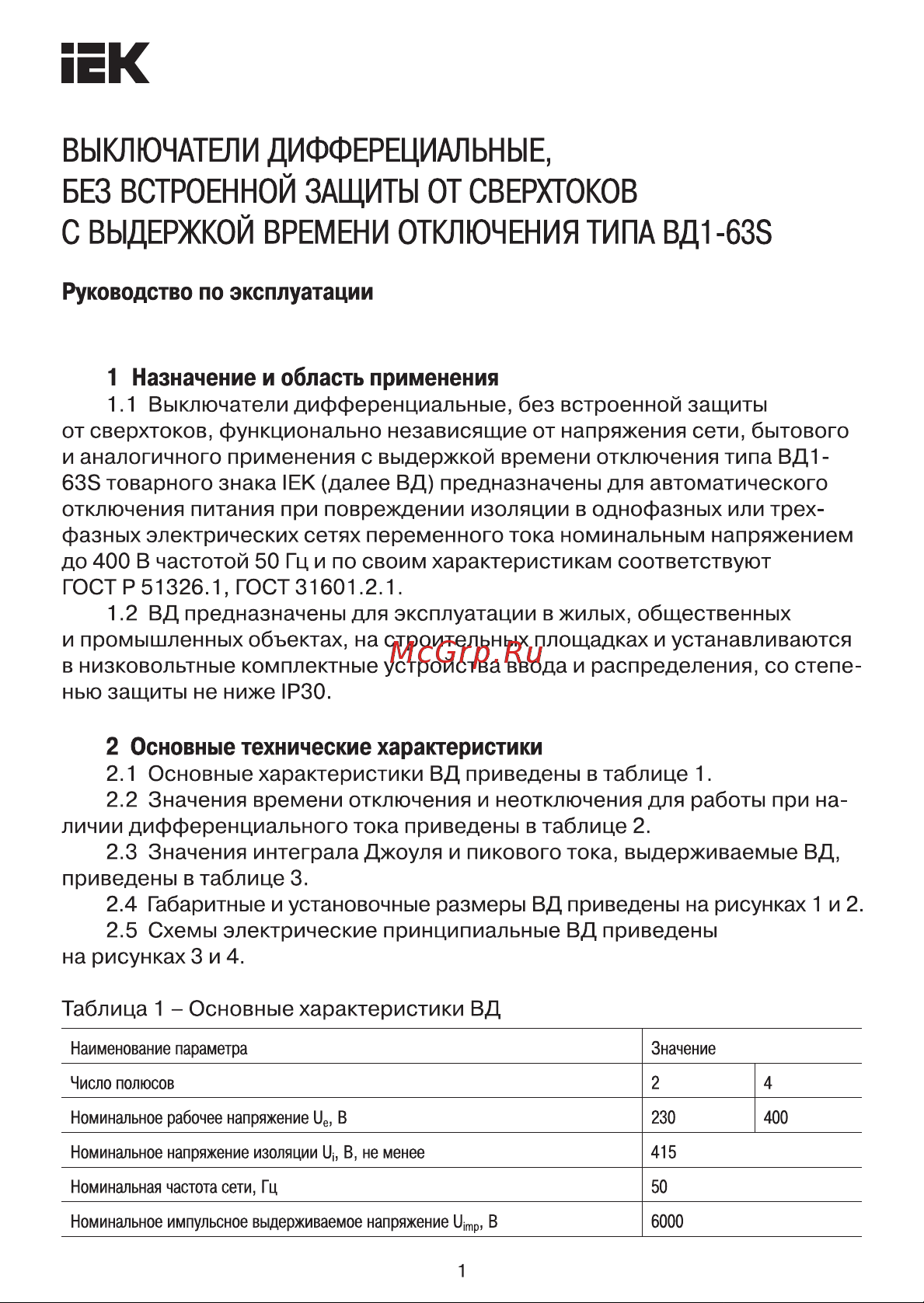 IEK

ВЫКЛЮЧАТЕЛИ ДИФФЕРЕЦИАЛЬНЫЕ, БЕЗ ВСТРОЕННОЙ ЗАЩИТЫ ОТ СВЕРХТОКОВ С ВЫДЕРЖКОЙ ВРЕМЕНИ ОТКЛЮЧЕНИЯ ТИПА ВД1-63S

Руководство по эксплуатации

1 Назначение и область применения

1.1 Выключатели дифференциальные, без встроенной защиты от сверхтоков, функционально независящие от напряжения сети, бытового и аналогичного применения с выдержкой времени отключения типа ВД1-63S товарного знака IEK (далее ВД) предназначены для автоматического отключения питания при повреждении изоляции в однофазных или трехфазных электрических сетях переменного тока номинальным напряжением до 400 В частотой 50 Гц и по своим характеристикам соответствуют ГОСТ Р 51326.1, ГОСТ 31601.2.1.

1.2 ВД предназначены для эксплуатации в жилых, общественных и промышленных объектах, на строительных площадках и устанавливаются в низковольтные комплектные устройства ввода и распределения, со степенью защиты не ниже IP30.

McGrp.Ru

2 Основные технические характеристики

2.1 Основные характеристики ВД приведены в таблице 1.

2.2 Значения времени отключения и неотключения для работы при наличии дифференциального тока приведены в таблице 2.

2.3 Значения интеграла Джоуля и пикового тока, выдерживаемые ВД, приведены в таблице 3.

2.4 Габаритные и установочные размеры ВД приведены на рисунках 1 и 2.

2.5 Схемы электрические принципиальные ВД приведены на рисунках 3 и 4.

Таблица 1 – Основные характеристики ВД

| Наименование параметра | Значение | |
|---|---|---|
| Число полюсов | 2 | 4 |
| Номинальное рабочее напряжение $U_e$, В | 230 | 400 |
| Номинальное напряжение изоляции $U_i$, В, не менее | 415 | |
| Номинальная частота сети, Гц | 50 | |
| Номинальное импульсное выдерживаемое напряжение $U_{imp}$, В | 6000 | |

1